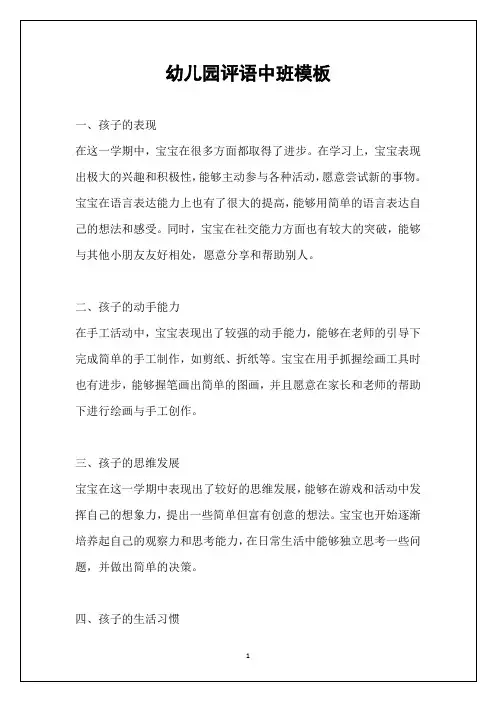 幼儿园评语中班模板

一、孩子的表现

在这一学期中，宝宝在很多方面都取得了进步。在学习上，宝宝表现出极大的兴趣和积极性，能够主动参与各种活动，愿意尝试新的事物。宝宝在语言表达能力上也有了很大的提高，能够用简单的语言表达自己的想法和感受。同时，宝宝在社交能力方面也有较大的突破，能够与其他小朋友友好相处，愿意分享和帮助别人。

二、孩子的动手能力

在手工活动中，宝宝表现出了较强的动手能力，能够在老师的引导下完成简单的手工制作，如剪纸、折纸等。宝宝在用手抓握绘画工具时也有进步，能够握笔画出简单的图画，并且愿意在家长和老师的帮助下进行绘画与手工创作。

三、孩子的思维发展

宝宝在这一学期中表现出了较好的思维发展，能够在游戏和活动中发挥自己的想象力，提出一些简单但富有创意的想法。宝宝也开始逐渐培养起自己的观察力和思考能力，在日常生活中能够独立思考一些问题，并做出简单的决策。

四、孩子的生活习惯

1